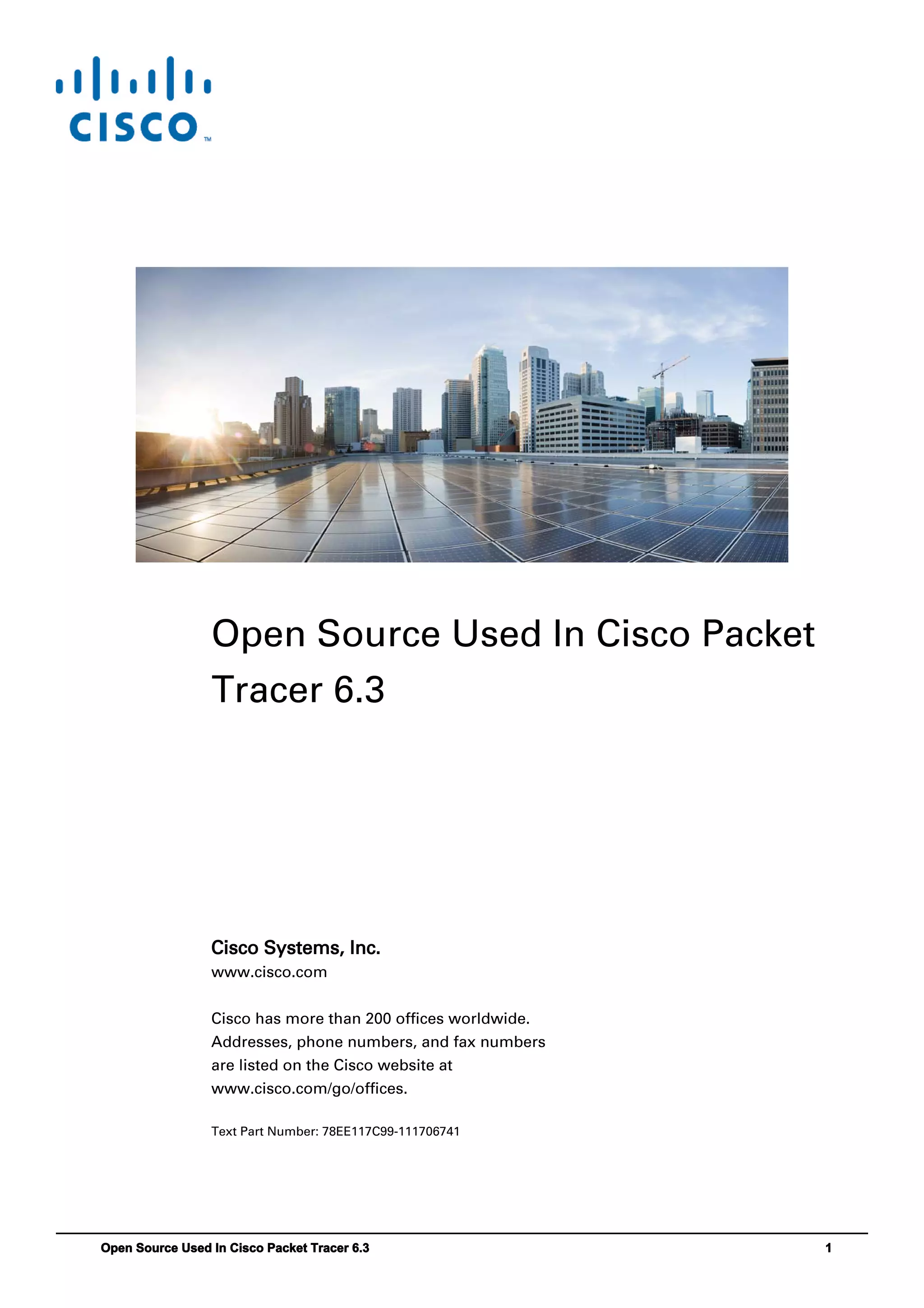 CISCO™

Open Source Used In Cisco Packet Tracer 6.3

Cisco Systems, Inc.
www.cisco.com

Cisco has more than 200 offices worldwide. Addresses, phone numbers, and fax numbers are listed on the Cisco website at www.cisco.com/go/offices.

Text Part Number: 78EE117C99-111706741

Open Source Used In Cisco Packet Tracer 6.3 1